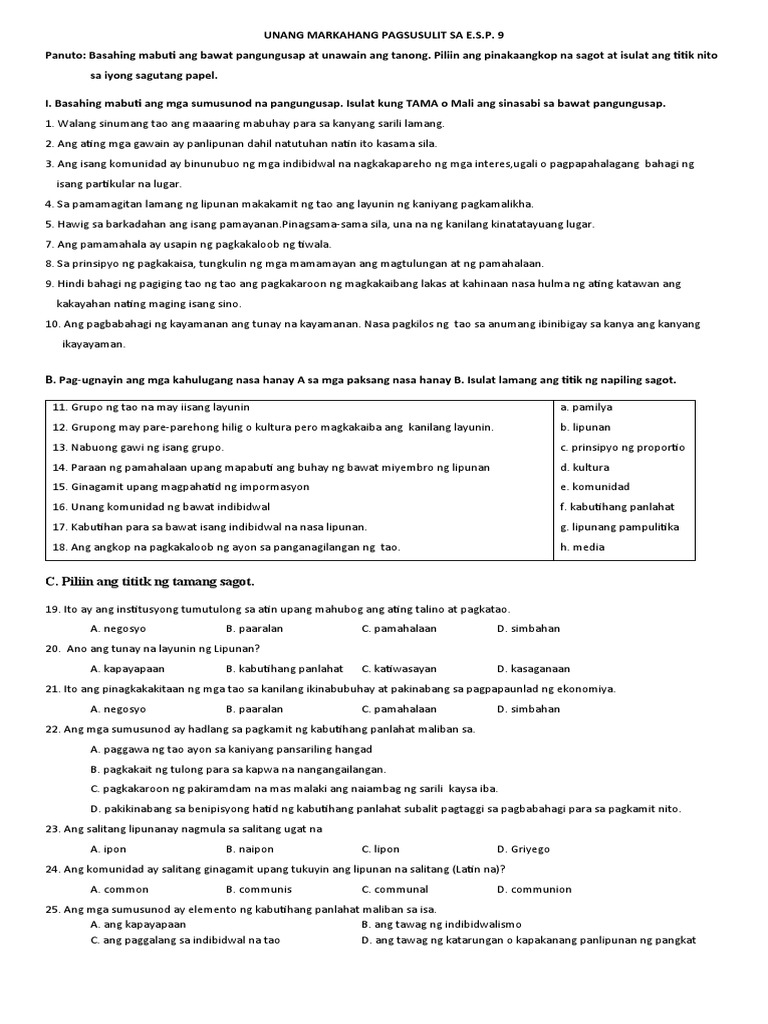 UNANG MARKAHANG PAGSUSULIT SA E.S.P. 9

Panuto: Basahing mabuti ang bawat pangungusap at unawain ang tanong. Piliin ang pinakaangkop na sagot at isulat ang titik nito sa iyong sagutang papel.

I. Basahing mabuti ang mga sumusunod na pangungusap. Isulat kung TAMA o Mali ang sinasabi sa bawat pangungusap.

1. Walang sinumang tao ang maaaring mabuhay para sa kanyang sarili lamang.
2. Ang ating mga gawain ay panlipunan dahil natutuhan natin ito kasama sila.
3. Ang isang komunidad ay binunubuo ng mga indibidwal na nagkakapareho ng mga interes,ugali o pagpapahalagang bahagi ng isang partikular na lugar.
4. Sa pamamagitan lamang ng lipunan makakamit ng tao ang layunin ng kaniyang pagkamalikha.
5. Hawig sa barkadahan ang isang pamayanan.Pinagsama-sama sila, una na ng kanilang kinatatayuang lugar.
7. Ang pamamahala ay usapin ng pagkakaloob ng tiwala.
8. Sa prinsipyo ng pagkakaisa, tungkulin ng mga mamamayan ang magtulungan at ng pamahalaan.
9. Hindi bahagi ng pagiging tao ng tao ang pagkakaroon ng magkakaibang lakas at kahinaan nasa hulma ng ating katawan ang kakayahan nating maging isang sino.
10. Ang pagbabahagi ng kayamanan ang tunay na kayamanan. Nasa pagkilos ng tao sa anumang ibinibigay sa kanya ang kanyang ikayayaman.

B. Pag-ugnayin ang mga kahulugang nasa hanay A sa mga paksang nasa hanay B. Isulat lamang ang titik ng napiling sagot.

| | |
|---|---|
| 11. Grupo ng tao na may iisang layunin | a. pamilya |
| 12. Grupong may pare-parehong hilig o kultura pero magkakaiba ang kanilang layunin. | b. lipunan |
| 13. Nabuong gawi ng isang grupo. | c. prinsipyo ng proportio |
| 14. Paraan ng pamahalaan upang mapabuti ang buhay ng bawat miyembro ng lipunan | d. kultura |
| 15. Ginagamit upang magpahatid ng impormasyon | e. komunidad |
| 16. Unang komunidad ng bawat indibidwal | f. kabutihang panlahat |
| 17. Kabutihan para sa bawat isang indibidwal na nasa lipunan. | g. lipunang pampulitika |
| 18. Ang angkop na pagkakaloob ng ayon sa panganagilangan ng tao. | h. media |

C. Piliin ang tititk ng tamang sagot.

19. Ito ay ang institusyong tumutulong sa atin upang mahubog ang ating talino at pagkatao.
A. negosyo B. paaralan C. pamahalaan D. simbahan
20. Ano ang tunay na layunin ng Lipunan?
A. kapayapaan B. kabutihang panlahat C. katiwasayan D. kasaganaan
21. Ito ang pinagkakakitaan ng mga tao sa kanilang ikinabubuhay at pakinabang sa pagpapaunlad ng ekonomiya.
A. negosyo B. paaralan C. pamahalaan D. simbahan
22. Ang mga sumusunod ay hadlang sa pagkamit ng kabutihang panlahat maliban sa.
A. paggawa ng tao ayon sa kaniyang pansariling hangad
B. pagkakait ng tulong para sa kapwa na nangangailangan.
C. pagkakaroon ng pakiramdam na mas malaki ang naiambag ng sarili kaysa iba.
D. pakikinabang sa benipisyong hatid ng kabutihang panlahat subalit pagtaggi sa pagbabahagi para sa pagkamit nito.
23. Ang salitang lipunanay nagmula sa salitang ugat na
A. ipon B. naipon C. lipon D. Griyego
24. Ang komunidad ay salitang ginagamit upang tukuyin ang lipunan na salitang (Latin na)?
A. common B. communis C. communal D. communion
25. Ang mga sumusunod ay elemento ng kabutihang panlahat maliban sa isa.
A. ang kapayapaan B. ang tawag ng indibidwalismo
C. ang paggalang sa indibidwal na tao D. ang tawag ng katarungan o kapakanang panlipunan ng pangkat